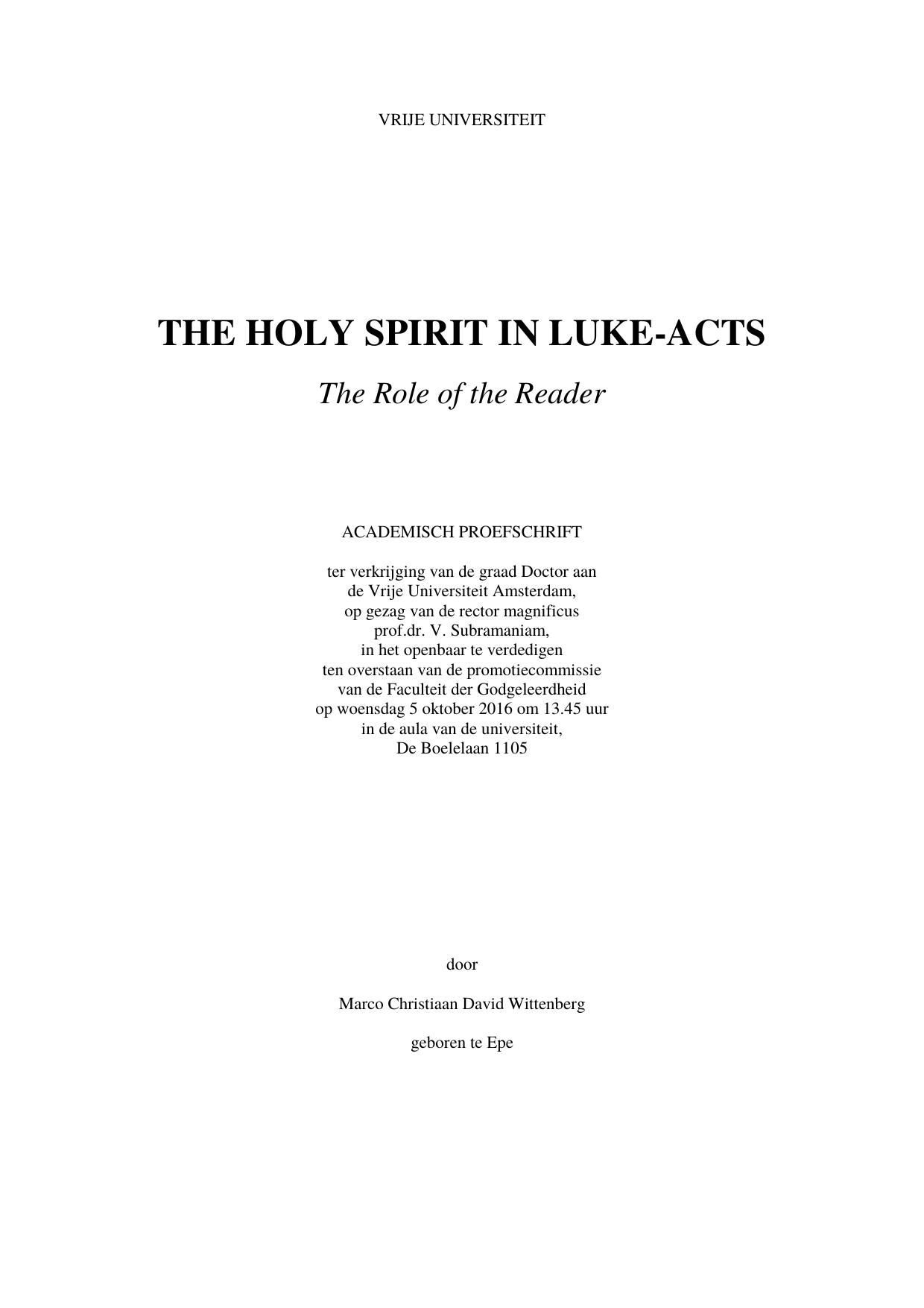 VRIJE UNIVERSITEIT

THE HOLY SPIRIT IN LUKE-ACTS

The Role of the Reader

ACADEMISCH PROEFSCHRIFT

ter verkrijging van de graad Doctor aan de Vrije Universiteit Amsterdam, op gezag van de rector magnificus prof.dr. V. Subramaniam, in het openbaar te verdedigen ten overstaan van de promotiecommissie van de Faculteit der Godgeleerdheid op woensdag 5 oktober 2016 om 13.45 uur in de aula van de universiteit, De Boelelaan 1105

door

Marco Christiaan David Wittenberg

geboren te Epe